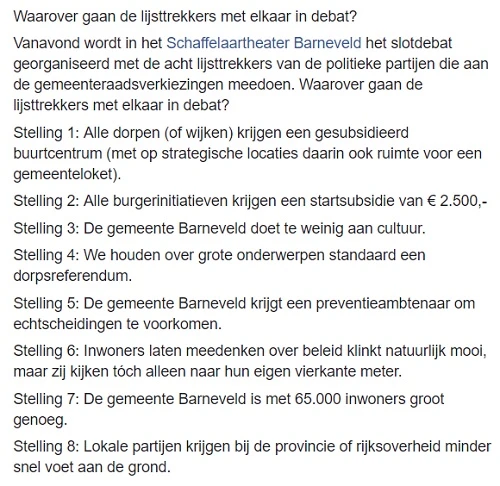 Waarover gaan de lijsttrekkers met elkaar in debat?

Vanavond wordt in het Schaffelaartheater Barneveld het slotdebat georganiseerd met de acht lijsttrekkers van de politieke partijen die aan de gemeenteraadsverkiezingen meedoen. Waarover gaan de lijsttrekkers met elkaar in debat?

Stelling 1: Alle dorpen (of wijken) krijgen een gesubsidieerd buurtcentrum (met op strategische locaties daarin ook ruimte voor een gemeenteloket).

Stelling 2: Alle burgerinitiatieven krijgen een startsubsidie van € 2.500,-

Stelling 3: De gemeente Barneveld doet te weinig aan cultuur.

Stelling 4: We houden over grote onderwerpen standaard een dorpsreferendum.

Stelling 5: De gemeente Barneveld krijgt een preventieambtenaar om echtscheidingen te voorkomen.

Stelling 6: Inwoners laten meedenken over beleid klinkt natuurlijk mooi, maar zij kijken tóch alleen naar hun eigen vierkante meter.

Stelling 7: De gemeente Barneveld is met 65.000 inwoners groot genoeg.

Stelling 8: Lokale partijen krijgen bij de provincie of rijksoverheid minder snel voet aan de grond.